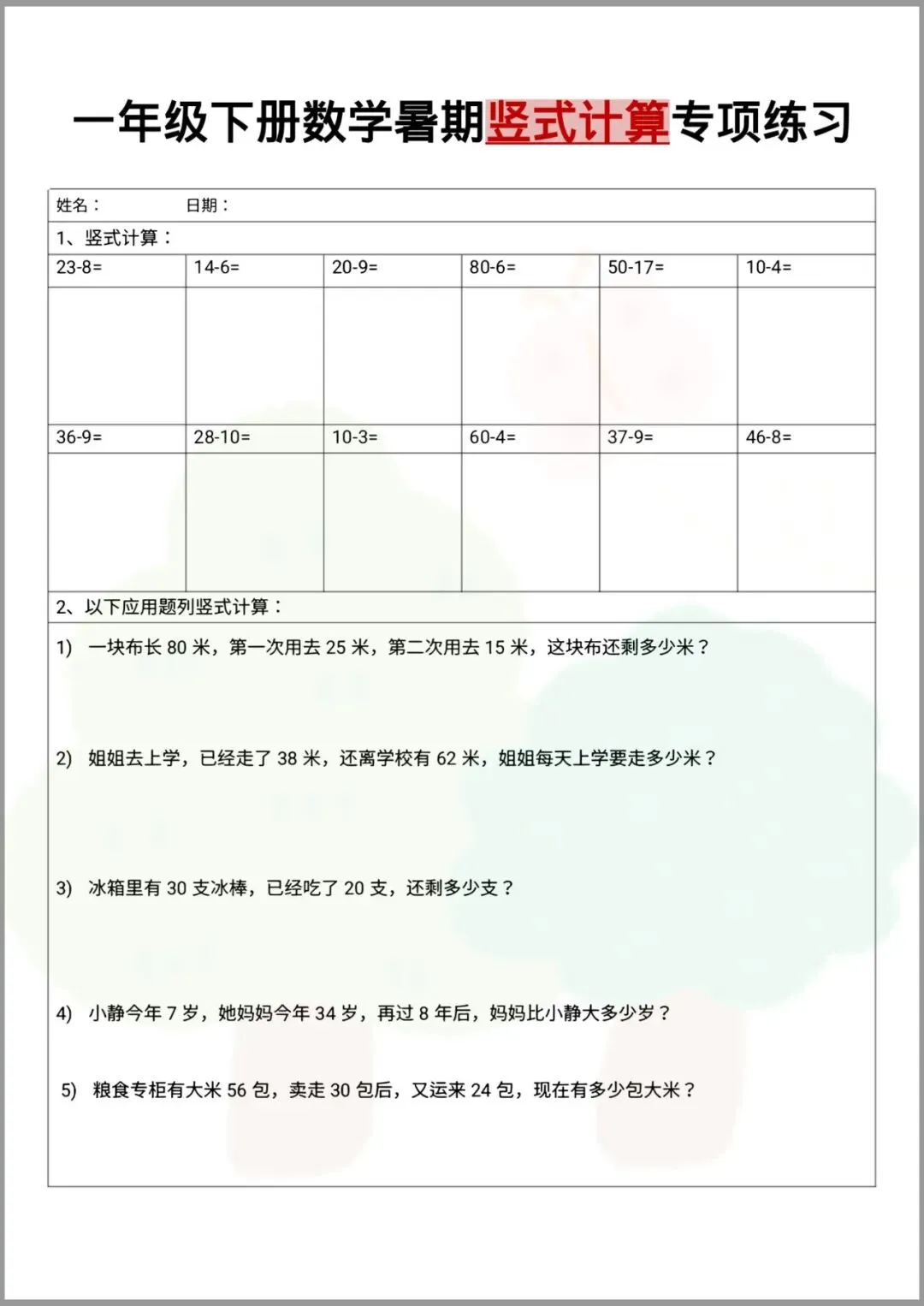 一年级下册数学暑期竖式计算专项练习

姓名：　　　　日期：

1、竖式计算：

| 23-8= | 14-6= | 20-9= | 80-6= | 50-17= | 10-4= |
|---|---|---|---|---|---|
| | | | | | |
| 36-9= | 28-10= | 10-3= | 60-4= | 37-9= | 46-8= |
| | | | | | |

2、以下应用题列竖式计算：

1) 一块布长 80 米，第一次用去 25 米，第二次用去 15 米，这块布还剩多少米？

2) 姐姐去上学，已经走了 38 米，还离学校有 62 米，姐姐每天上学要走多少米？

3) 冰箱里有 30 支冰棒，已经吃了 20 支，还剩多少支？

4) 小静今年 7 岁，她妈妈今年 34 岁，再过 8 年后，妈妈比小静大多少岁？

5) 粮食专柜有大米 56 包，卖走 30 包后，又运来 24 包，现在有多少包大米？